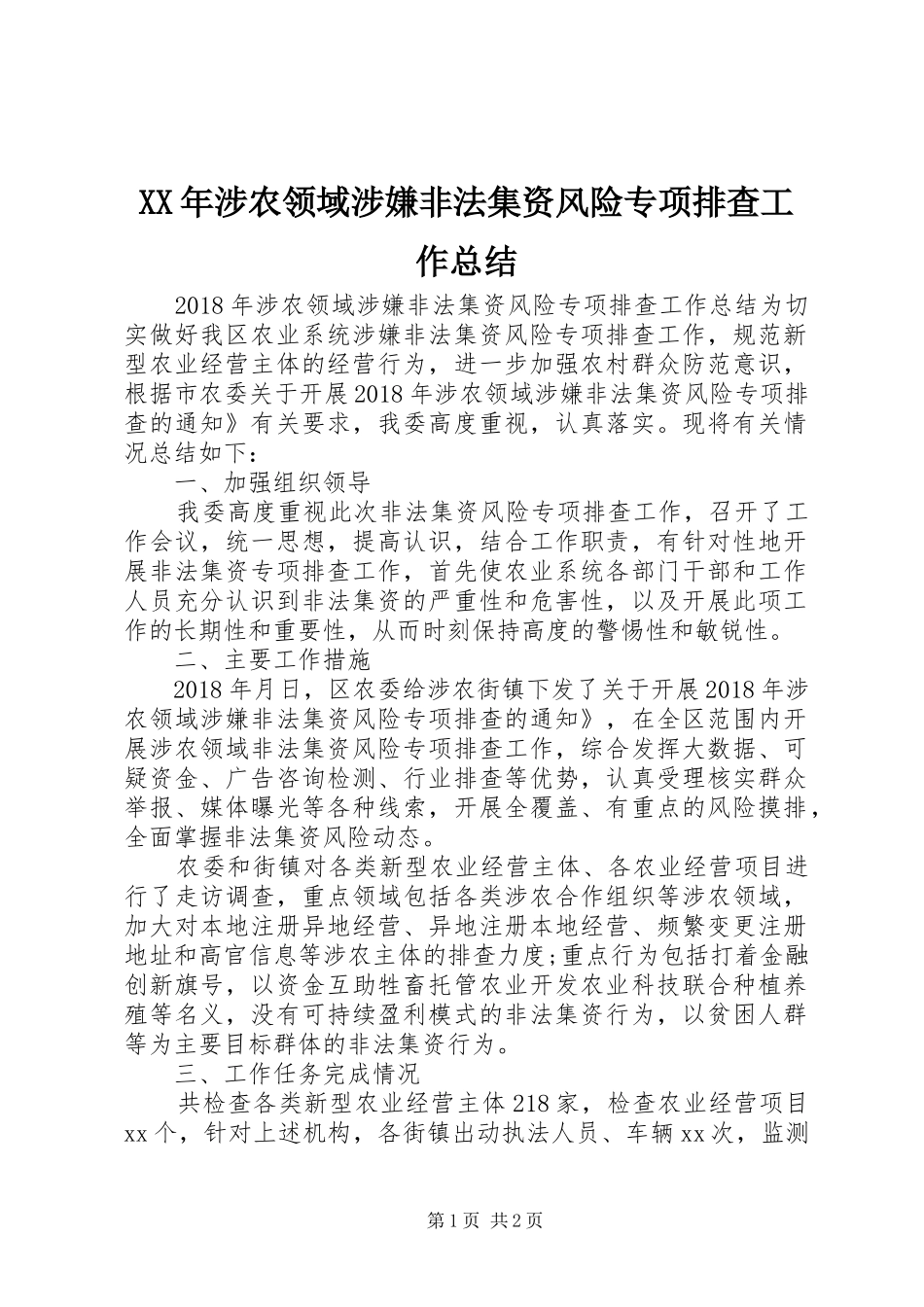 XX年涉农领域涉嫌非法集资风险专项排查工作总结

2018年涉农领域涉嫌非法集资风险专项排查工作总结为切实做好我区农业系统涉嫌非法集资风险专项排查工作，规范新型农业经营主体的经营行为，进一步加强农村群众防范意识，根据市农委关于开展2018年涉农领域涉嫌非法集资风险专项排查的通知》有关要求，我委高度重视，认真落实。现将有关情况总结如下：

一、加强组织领导

我委高度重视此次非法集资风险专项排查工作，召开了工作会议，统一思想，提高认识，结合工作职责，有针对性地开展非法集资专项排查工作，首先使农业系统各部门干部和工作人员充分认识到非法集资的严重性和危害性，以及开展此项工作的长期性和重要性，从而时刻保持高度的警惕性和敏锐性。

二、主要工作措施

2018年月日，区农委给涉农街镇下发了关于开展2018年涉农领域涉嫌非法集资风险专项排查的通知》，在全区范围内开展涉农领域非法集资风险专项排查工作，综合发挥大数据、可疑资金、广告咨询检测、行业排查等优势，认真受理核实群众举报、媒体曝光等各种线索，开展全覆盖、有重点的风险摸排，全面掌握非法集资风险动态。

农委和街镇对各类新型农业经营主体、各农业经营项目进行了走访调查，重点领域包括各类涉农合作组织等涉农领域，加大对本地注册异地经营、异地注册本地经营、频繁变更注册地址和高官信息等涉农主体的排查力度;重点行为包括打着金融创新旗号，以资金互助牲畜托管农业开发农业科技联合种植养殖等名义，没有可持续盈利模式的非法集资行为，以贫困人群等为主要目标群体的非法集资行为。

三、工作任务完成情况

共检查各类新型农业经营主体218家，检查农业经营项目xx个，针对上述机构，各街镇出动执法人员、车辆xx次，监测

第1页 共2页